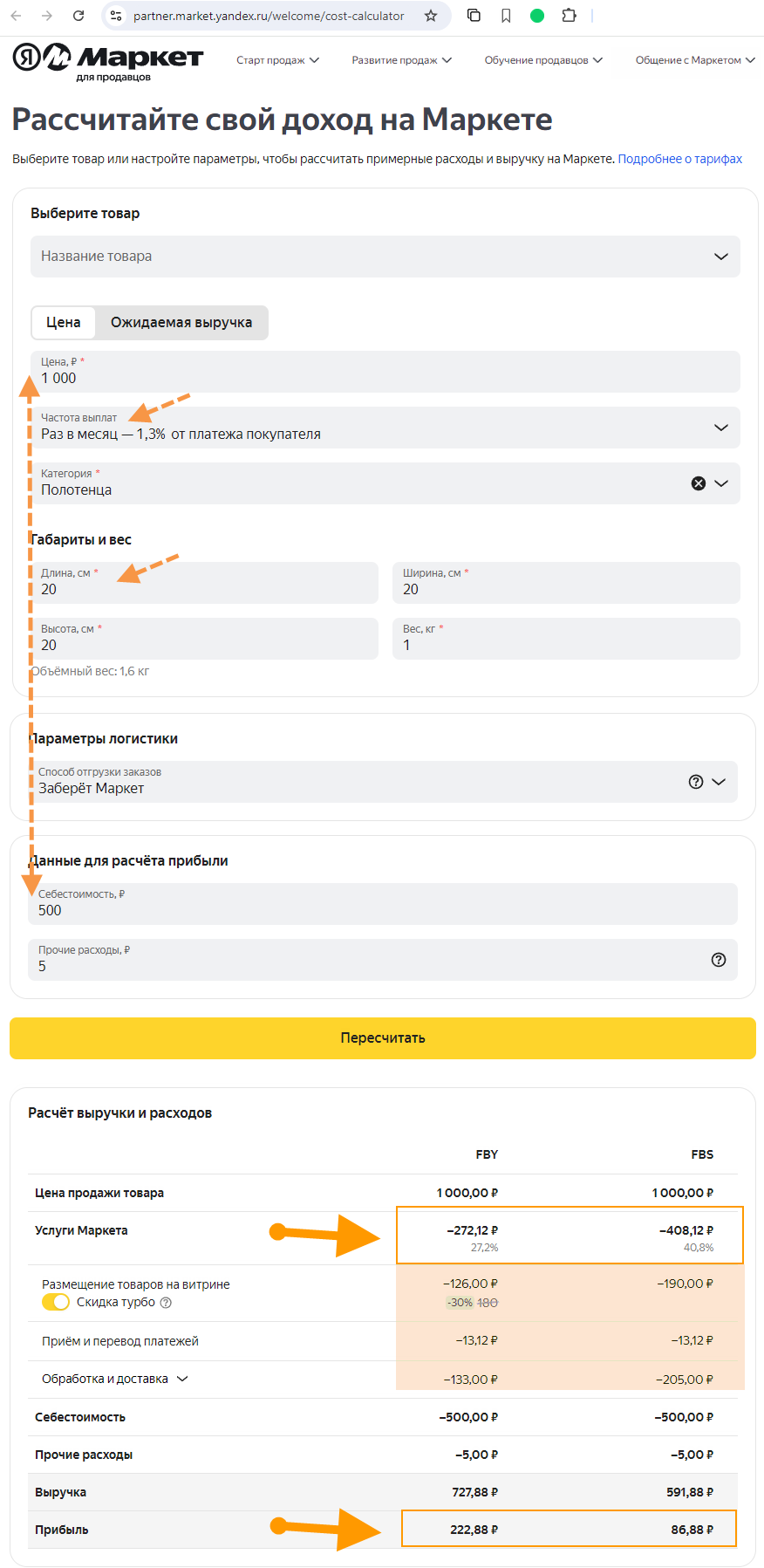 partner.market.yandex.ru/welcome/cost-calculator

Я Маркет для продавцов

Старт продаж
Развитие продаж
Обучение продавцов
Общение с Маркетом

Рассчитайте свой доход на Маркете

Выберите товар или настройте параметры, чтобы рассчитать примерные расходы и выручку на Маркете. Подробнее о тарифах

Выберите товар

Название товара

Цена
Ожидаемая выручка

Цена, ₽ *
1 000

Частота выплат
Раз в месяц — 1,3% от платежа покупателя

Категория *
Полотенца

Габариты и вес

Длина, см *
20

Ширина, см *
20

Высота, см *
20

Вес, кг *
1

Объёмный вес: 1,6 кг

Параметры логистики

Способ отгрузки заказов
Заберёт Маркет

Данные для расчёта прибыли

Себестоимость, ₽
500

Прочие расходы, ₽
5

Пересчитать

Расчёт выручки и расходов

| | FBY | FBS |
|---|---|---|
| Цена продажи товара | 1 000,00 ₽ | 1 000,00 ₽ |
| Услуги Маркета | −272,12 ₽ 27,2% | −408,12 ₽ 40,8% |
| Размещение товаров на витрине Скидка турбо | −126,00 ₽ -30% 180 | −190,00 ₽ |
| Приём и перевод платежей | −13,12 ₽ | −13,12 ₽ |
| Обработка и доставка | −133,00 ₽ | −205,00 ₽ |
| Себестоимость | −500,00 ₽ | −500,00 ₽ |
| Прочие расходы | −5,00 ₽ | −5,00 ₽ |
| Выручка | 727,88 ₽ | 591,88 ₽ |
| Прибыль | 222,88 ₽ | 86,88 ₽ |